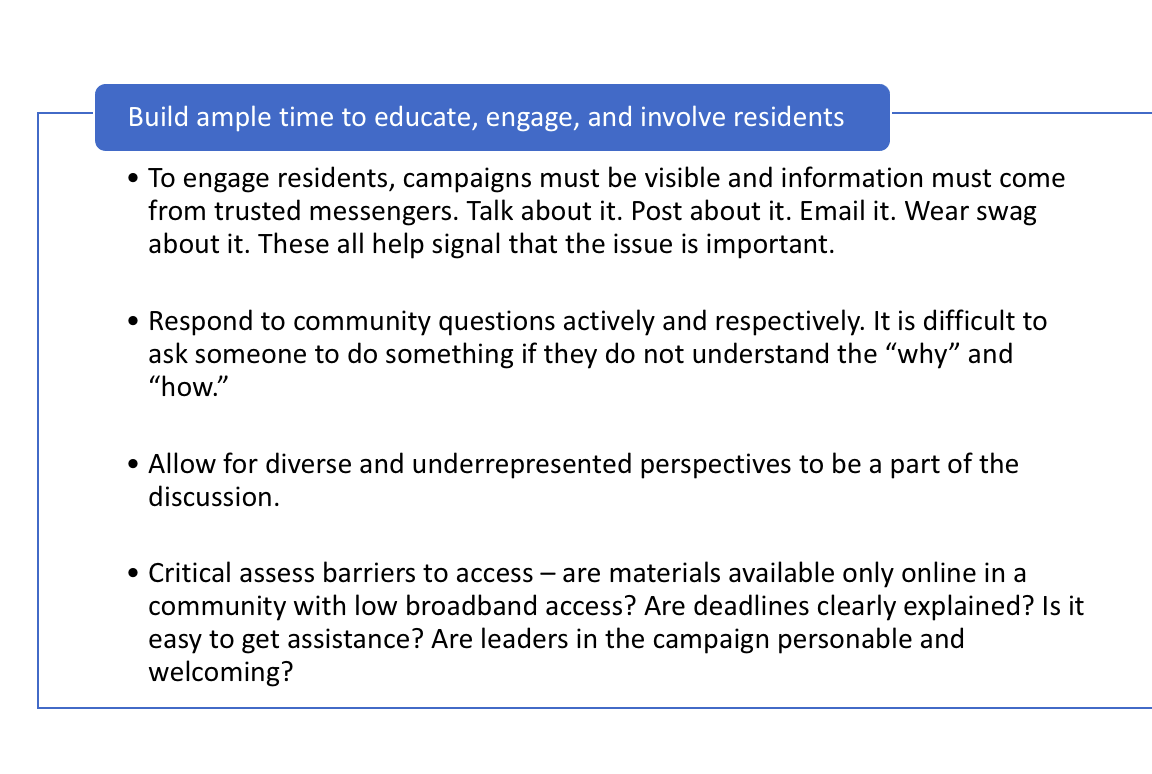 Build ample time to educate, engage, and involve residents

• To engage residents, campaigns must be visible and information must come from trusted messengers. Talk about it. Post about it. Email it. Wear swag about it. These all help signal that the issue is important.

• Respond to community questions actively and respectively. It is difficult to ask someone to do something if they do not understand the “why” and “how.”

• Allow for diverse and underrepresented perspectives to be a part of the discussion.

• Critical assess barriers to access – are materials available only online in a community with low broadband access? Are deadlines clearly explained? Is it easy to get assistance? Are leaders in the campaign personable and welcoming?